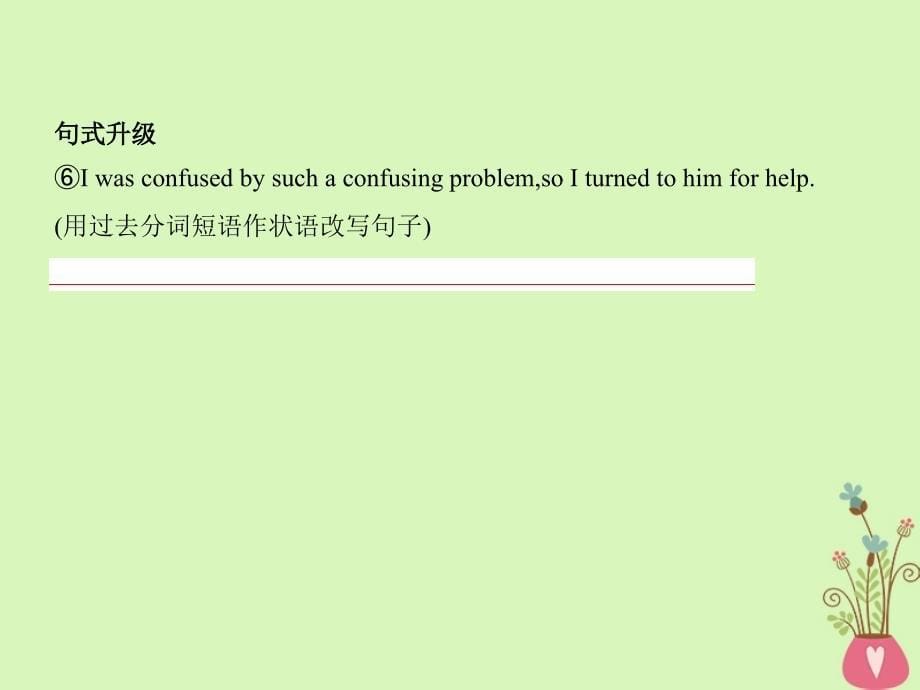 句式升级
⑥I was confused by such a confusing problem,so I turned to him for help.
(用过去分词短语作状语改写句子)